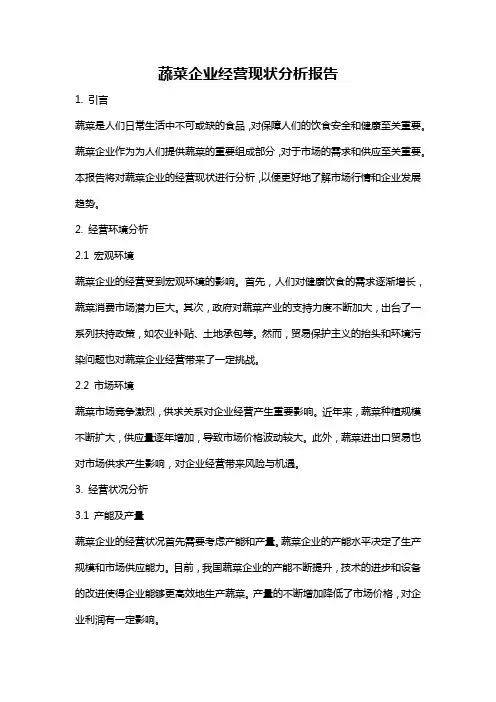 蔬菜企业经营现状分析报告

1. 引言

蔬菜是人们日常生活中不可或缺的食品，对保障人们的饮食安全和健康至关重要。蔬菜企业作为为人们提供蔬菜的重要组成部分，对于市场的需求和供应至关重要。本报告将对蔬菜企业的经营现状进行分析，以便更好地了解市场行情和企业发展趋势。

2. 经营环境分析

2.1 宏观环境

蔬菜企业的经营受到宏观环境的影响。首先，人们对健康饮食的需求逐渐增长，蔬菜消费市场潜力巨大。其次，政府对蔬菜产业的支持力度不断加大，出台了一系列扶持政策，如农业补贴、土地承包等。然而，贸易保护主义的抬头和环境污染问题也对蔬菜企业经营带来了一定挑战。

2.2 市场环境

蔬菜市场竞争激烈，供求关系对企业经营产生重要影响。近年来，蔬菜种植规模不断扩大，供应量逐年增加，导致市场价格波动较大。此外，蔬菜进出口贸易也对市场供求产生影响，对企业经营带来风险与机遇。

3. 经营状况分析

3.1 产能及产量

蔬菜企业的经营状况首先需要考虑产能和产量。蔬菜企业的产能水平决定了生产规模和市场供应能力。目前，我国蔬菜企业的产能不断提升，技术的进步和设备的改进使得企业能够更高效地生产蔬菜。产量的不断增加降低了市场价格，对企业利润有一定影响。